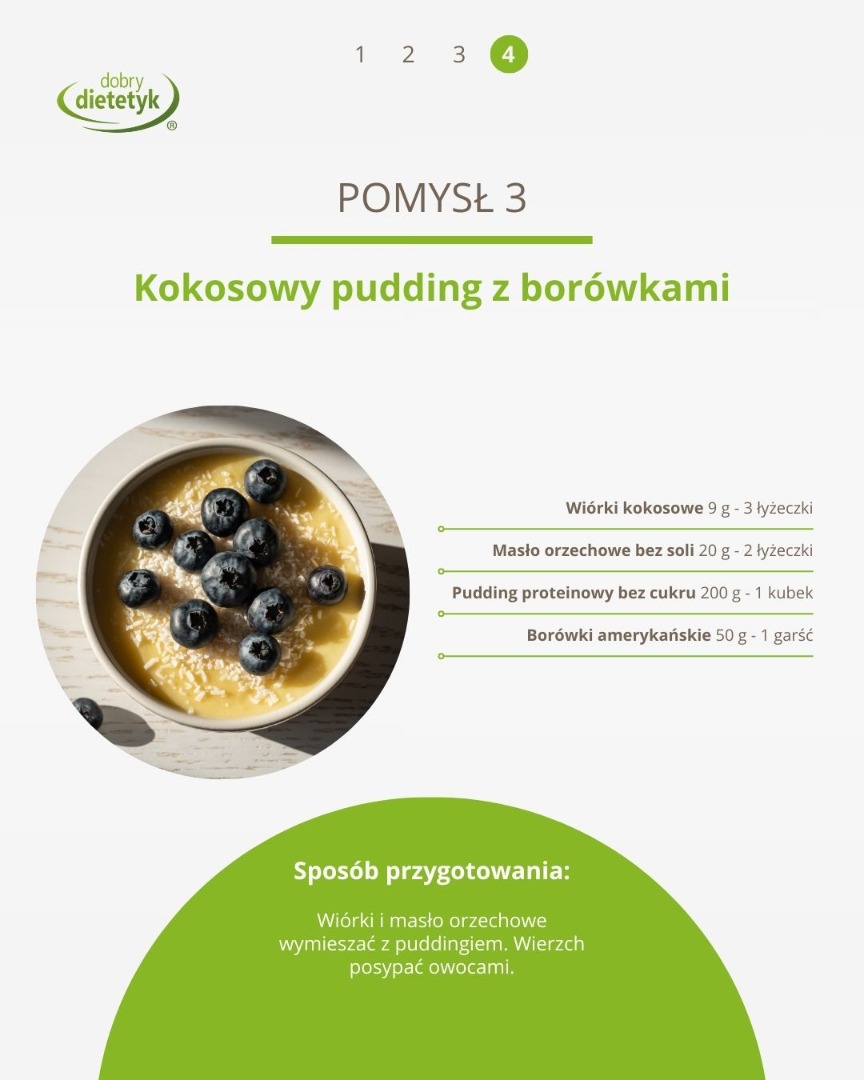 dobry
dietetyk
®

1 2 3 4

POMYSŁ 3

Kokosowy pudding z borówkami

Wiórki kokosowe 9 g - 3 łyżeczki

Masło orzechowe bez soli 20 g - 2 łyżeczki

Pudding proteinowy bez cukru 200 g - 1 kubek

Borówki amerykańskie 50 g - 1 garść

Sposób przygotowania:

Wiórki i masło orzechowe wymieszać z puddingiem. Wierzch posypać owocami.